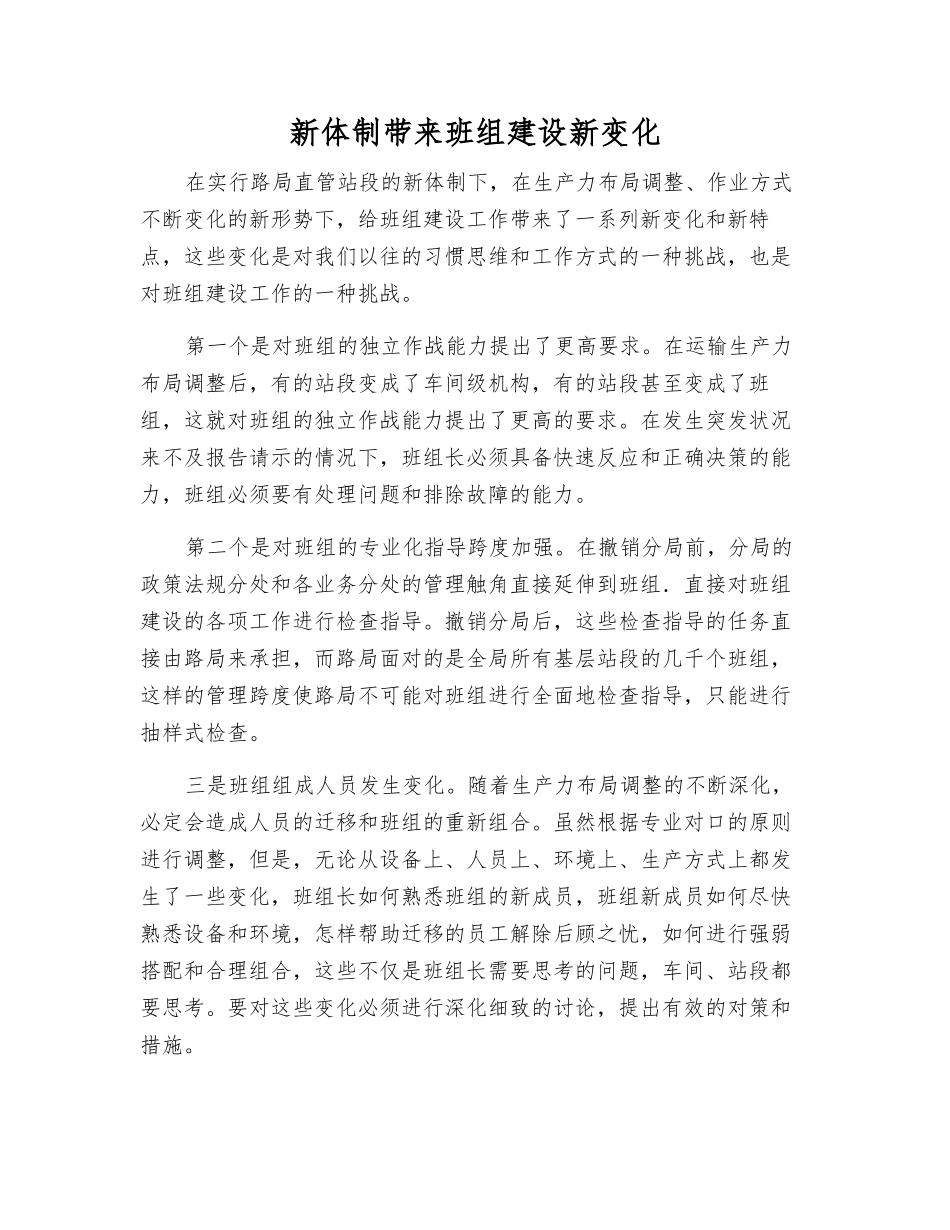 新体制带来班组建设新变化

在实行路局直管站段的新体制下，在生产力布局调整、作业方式不断变化的新形势下，给班组建设工作带来了一系列新变化和新特点，这些变化是对我们以往的习惯思维和工作方式的一种挑战，也是对班组建设工作的一种挑战。

第一个是对班组的独立作战能力提出了更高要求。在运输生产力布局调整后，有的站段变成了车间级机构，有的站段甚至变成了班组，这就对班组的独立作战能力提出了更高的要求。在发生突发状况来不及报告请示的情况下，班组长必须具备快速反应和正确决策的能力，班组必须要有处理问题和排除故障的能力。

第二个是对班组的专业化指导跨度加强。在撤销分局前，分局的政策法规分处和各业务分处的管理触角直接延伸到班组．直接对班组建设的各项工作进行检查指导。撤销分局后，这些检查指导的任务直接由路局来承担，而路局面对的是全局所有基层站段的几千个班组，这样的管理跨度使路局不可能对班组进行全面地检查指导，只能进行抽样式检查。

三是班组组成人员发生变化。随着生产力布局调整的不断深化，必定会造成人员的迁移和班组的重新组合。虽然根据专业对口的原则进行调整，但是，无论从设备上、人员上、环境上、生产方式上都发生了一些变化，班组长如何熟悉班组的新成员，班组新成员如何尽快熟悉设备和环境，怎样帮助迁移的员工解除后顾之忧，如何进行强弱搭配和合理组合，这些不仅是班组长需要思考的问题，车间、站段都要思考。要对这些变化必须进行深化细致的讨论，提出有效的对策和措施。